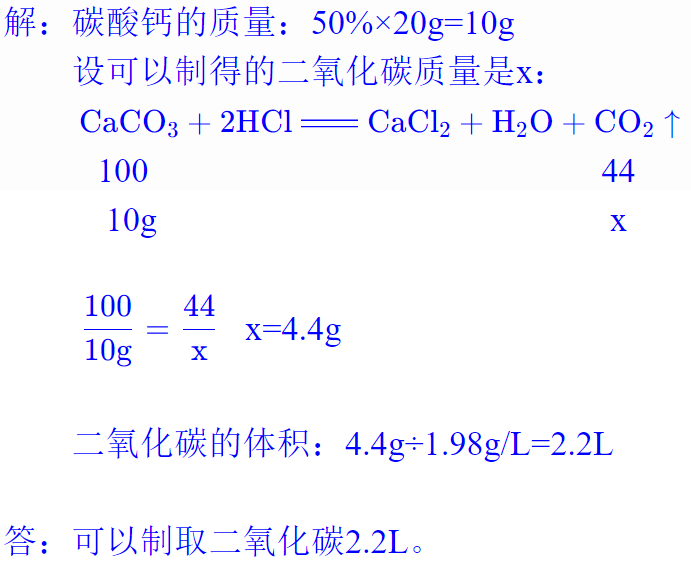 解：碳酸钙的质量：50%×20g=10g

设可以制得的二氧化碳质量是x：

$CaCO_3 + 2HCl = CaCl_2 + H_2O + CO_2\uparrow$

100 44

10g x

$\frac{100}{10g} = \frac{44}{x}$ x=4.4g

二氧化碳的体积：4.4g÷1.98g/L=2.2L

答：可以制取二氧化碳2.2L。